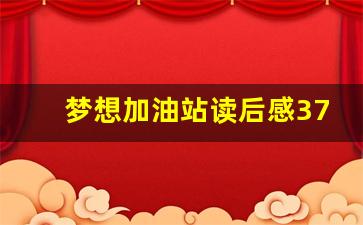 梦想加油站读后感37